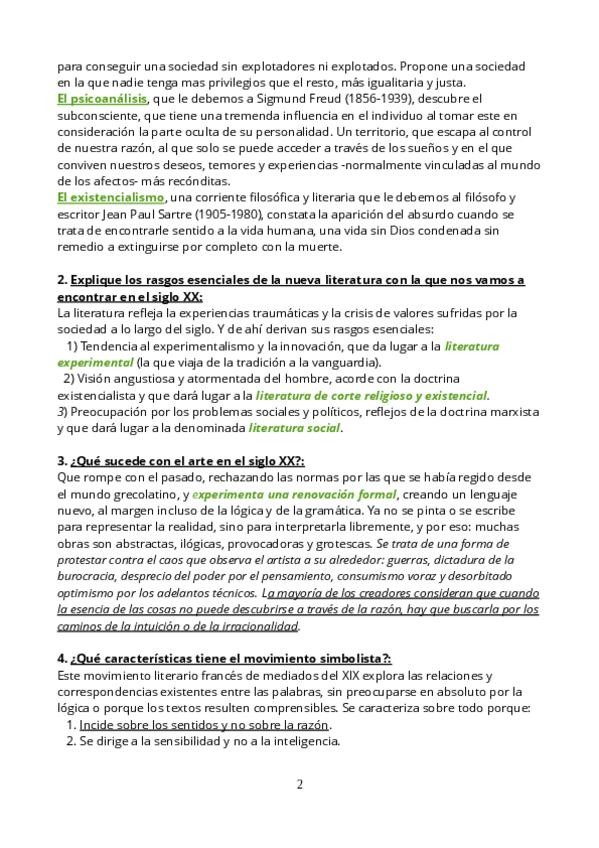 para conseguir una sociedad sin explotadores ni explotados. Propone una sociedad en la que nadie tenga mas privilegios que el resto, más igualitaria y justa.
El psicoanálisis, que le debemos a Sigmund Freud (1856-1939), descubre el subconsciente, que tiene una tremenda influencia en el individuo al tomar este en consideración la parte oculta de su personalidad. Un territorio, que escapa al control de nuestra razón, al que solo se puede acceder a través de los sueños y en el que conviven nuestros deseos, temores y experiencias -normalmente vinculadas al mundo de los afectos- más recónditas.
El existencialismo, una corriente filosófica y literaria que le debemos al filósofo y escritor Jean Paul Sartre (1905-1980), constata la aparición del absurdo cuando se trata de encontrarle sentido a la vida humana, una vida sin Dios condenada sin remedio a extinguirse por completo con la muerte.

2. Explique los rasgos esenciales de la nueva literatura con la que nos vamos a encontrar en el siglo XX:
La literatura refleja la experiencias traumáticas y la crisis de valores sufridas por la sociedad a lo largo del siglo. Y de ahí derivan sus rasgos esenciales:
1) Tendencia al experimentalismo y la innovación, que da lugar a la literatura experimental (la que viaja de la tradición a la vanguardia).
2) Visión angustiosa y atormentada del hombre, acorde con la doctrina existencialista y que dará lugar a la literatura de corte religioso y existencial.
3) Preocupación por los problemas sociales y políticos, reflejos de la doctrina marxista y que dará lugar a la denominada literatura social.

3. ¿Qué sucede con el arte en el siglo XX?:
Que rompe con el pasado, rechazando las normas por las que se había regido desde el mundo grecolatino, y experimenta una renovación formal, creando un lenguaje nuevo, al margen incluso de la lógica y de la gramática. Ya no se pinta o se escribe para representar la realidad, sino para interpretarla libremente, y por eso: muchas obras son abstractas, ilógicas, provocadoras y grotescas. Se trata de una forma de protestar contra el caos que observa el artista a su alrededor: guerras, dictadura de la burocracia, desprecio del poder por el pensamiento, consumismo voraz y desorbitado optimismo por los adelantos técnicos. La mayoría de los creadores consideran que cuando la esencia de las cosas no puede descubrirse a través de la razón, hay que buscarla por los caminos de la intuición o de la irracionalidad.

4. ¿Qué características tiene el movimiento simbolista?:
Este movimiento literario francés de mediados del XIX explora las relaciones y correspondencias existentes entre las palabras, sin preocuparse en absoluto por la lógica o porque los textos resulten comprensibles. Se caracteriza sobre todo porque:
1. Incide sobre los sentidos y no sobre la razón.
2. Se dirige a la sensibilidad y no a la inteligencia.

2